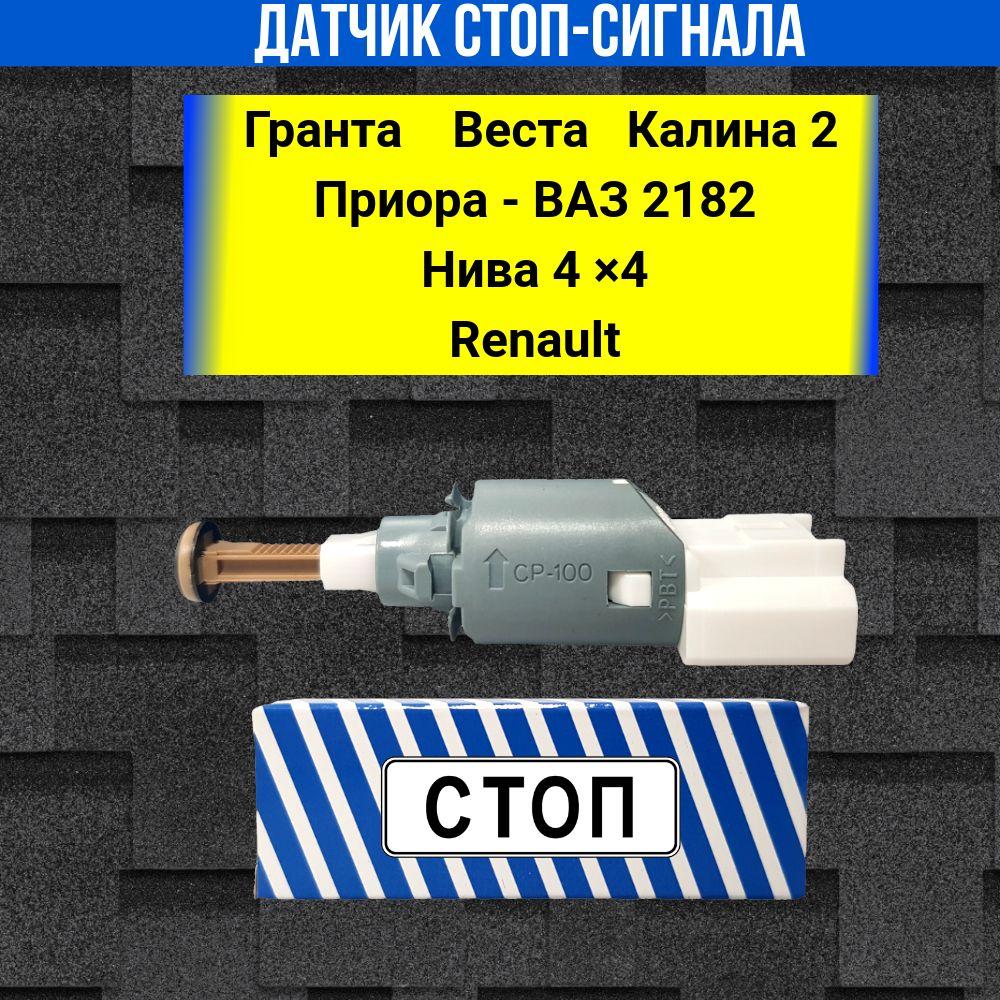 ДАТЧИК СТОП-СИГНАЛА

Гранта Веста Калина 2
Приора - ВАЗ 2182
Нива 4 ×4
Renault

CP-100
>PBT<

СТОП